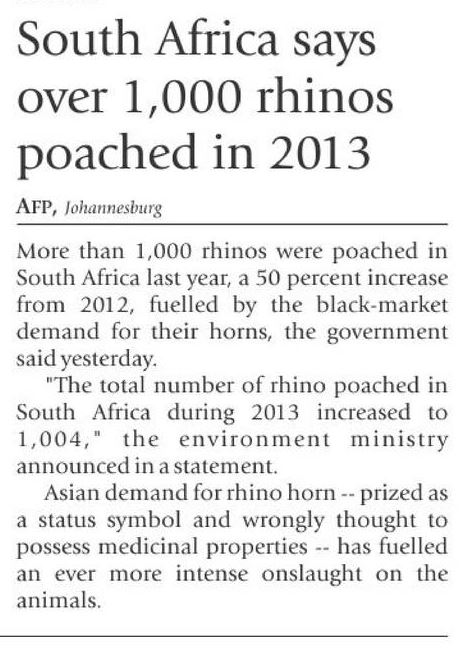 South Africa says over 1,000 rhinos poached in 2013

AFP, Johannesburg

More than 1,000 rhinos were poached in South Africa last year, a 50 percent increase from 2012, fuelled by the black-market demand for their horns, the government said yesterday.

"The total number of rhino poached in South Africa during 2013 increased to 1,004," the environment ministry announced in a statement.

Asian demand for rhino horn -- prized as a status symbol and wrongly thought to possess medicinal properties -- has fuelled an ever more intense onslaught on the animals.